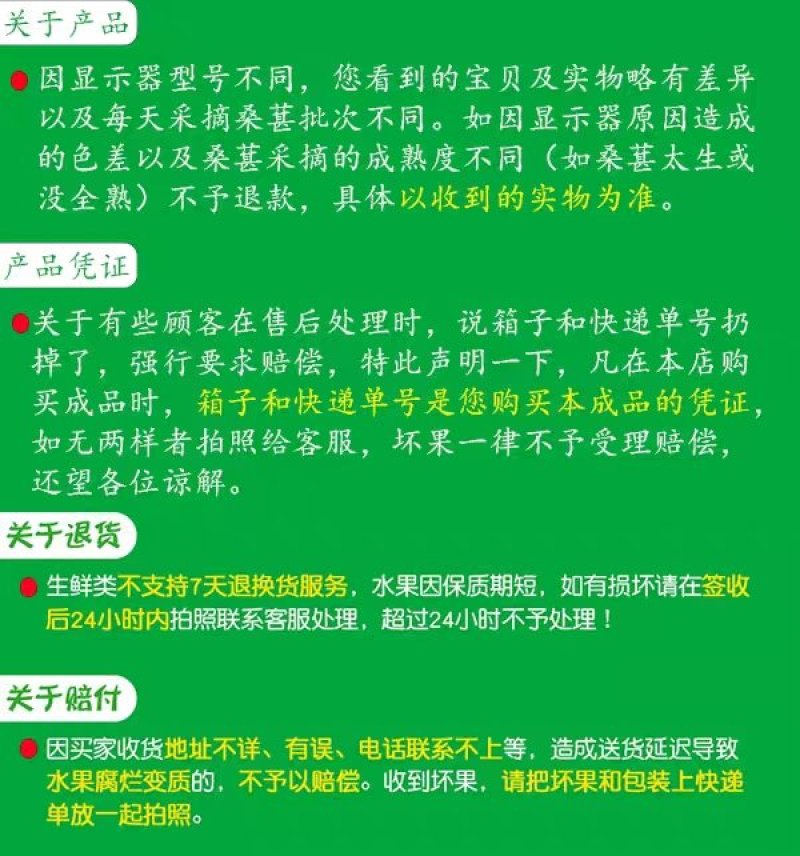 关于产品

因显示器型号不同，您看到的宝贝及实物略有差异以及每天采摘桑葚批次不同。如因显示器原因造成的色差以及桑葚采摘的成熟度不同（如桑葚太生或没全熟）不予退款，具体以收到的实物为准。

产品凭证

关于有些顾客在售后处理时，说箱子和快递单号扔掉了，强行要求赔偿，特此声明一下，凡在本店购买成品时，箱子和快递单号是您购买本成品的凭证，如无两样者拍照给客服，坏果一律不予受理赔偿，还望各位谅解。

关于退货

生鲜类不支持7天退换货服务，水果因保质期短，如有损坏请在签收后24小时内拍照联系客服处理，超过24小时不予处理！

关于赔付

因买家收货地址不详、有误、电话联系不上等，造成送货延迟导致水果腐烂变质的，不予以赔偿。收到坏果，请把坏果和包装上快递单放一起拍照。